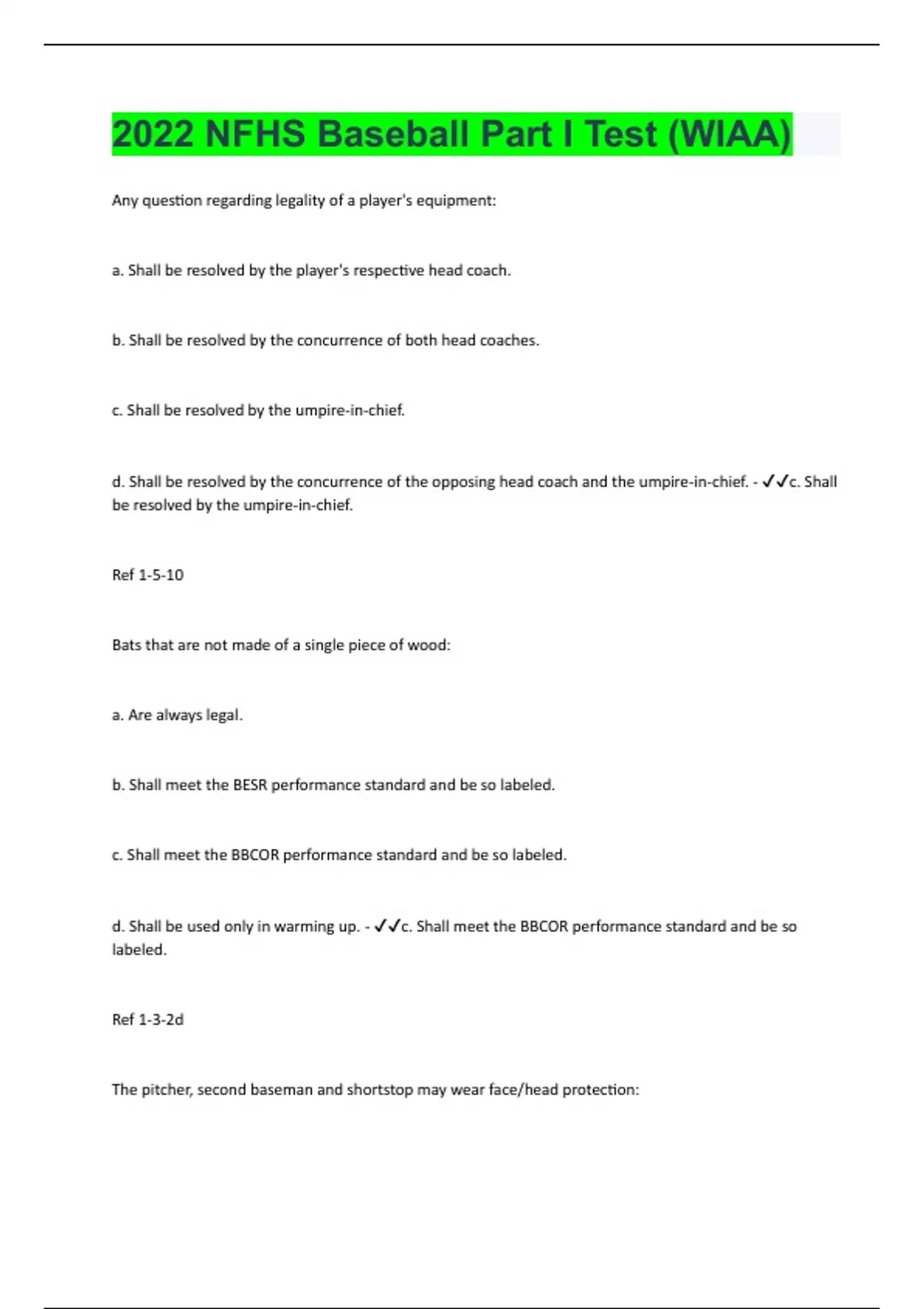 2022 NFHS Baseball Part I Test (WIAA)

Any question regarding legality of a player's equipment:

a. Shall be resolved by the player's respective head coach.

b. Shall be resolved by the concurrence of both head coaches.

c. Shall be resolved by the umpire-in-chief.

d. Shall be resolved by the concurrence of the opposing head coach and the umpire-in-chief. - ✓✓c. Shall be resolved by the umpire-in-chief.

Ref 1-5-10

Bats that are not made of a single piece of wood:

a. Are always legal.

b. Shall meet the BESR performance standard and be so labeled.

c. Shall meet the BBCOR performance standard and be so labeled.

d. Shall be used only in warming up. - ✓✓c. Shall meet the BBCOR performance standard and be so labeled.

Ref 1-3-2d

The pitcher, second baseman and shortstop may wear face/head protection: